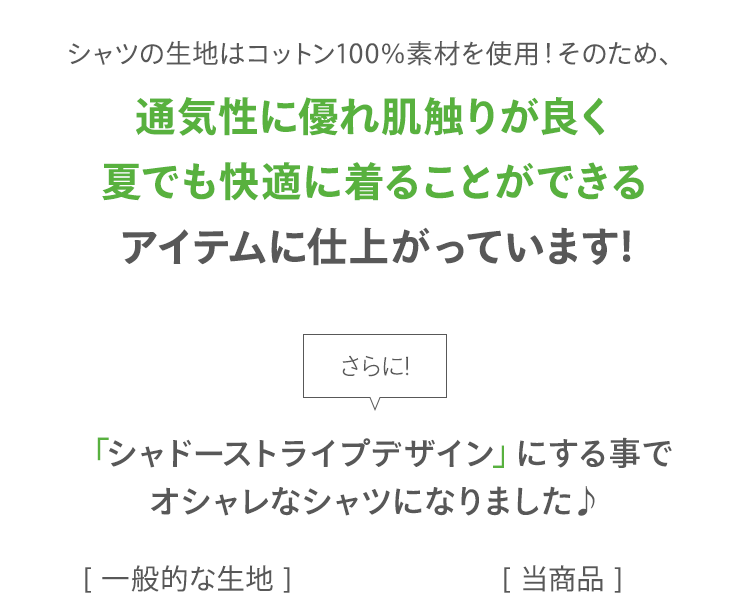 シャツの生地はコットン100%素材を使用！そのため、

通気性に優れ肌触りが良く
夏でも快適に着ることができる
アイテムに仕上がっています!

さらに!

「シャドーストライプデザイン」にする事で
オシャレなシャツになりました♪

[ 一般的な生地 ]

[ 当商品 ]